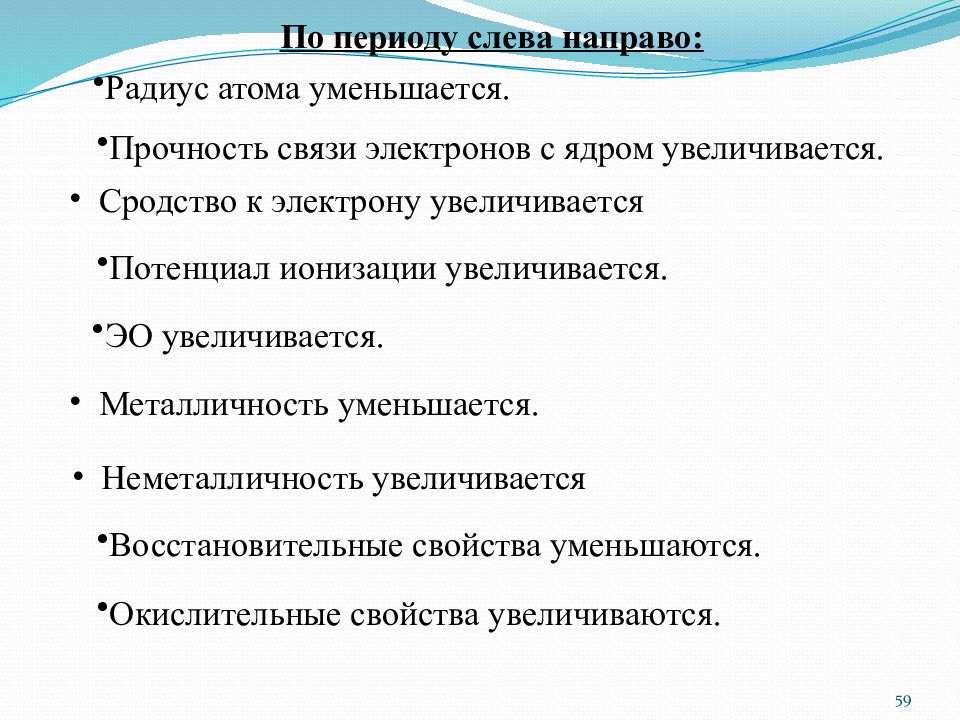 По периоду слева направо:

•Радиус атома уменьшается.

•Прочность связи электронов с ядром увеличивается.

• Сродство к электрону увеличивается

•Потенциал ионизации увеличивается.

•ЭО увеличивается.

• Металличность уменьшается.

• Неметалличность увеличивается

•Восстановительные свойства уменьшаются.

•Окислительные свойства увеличиваются.

59